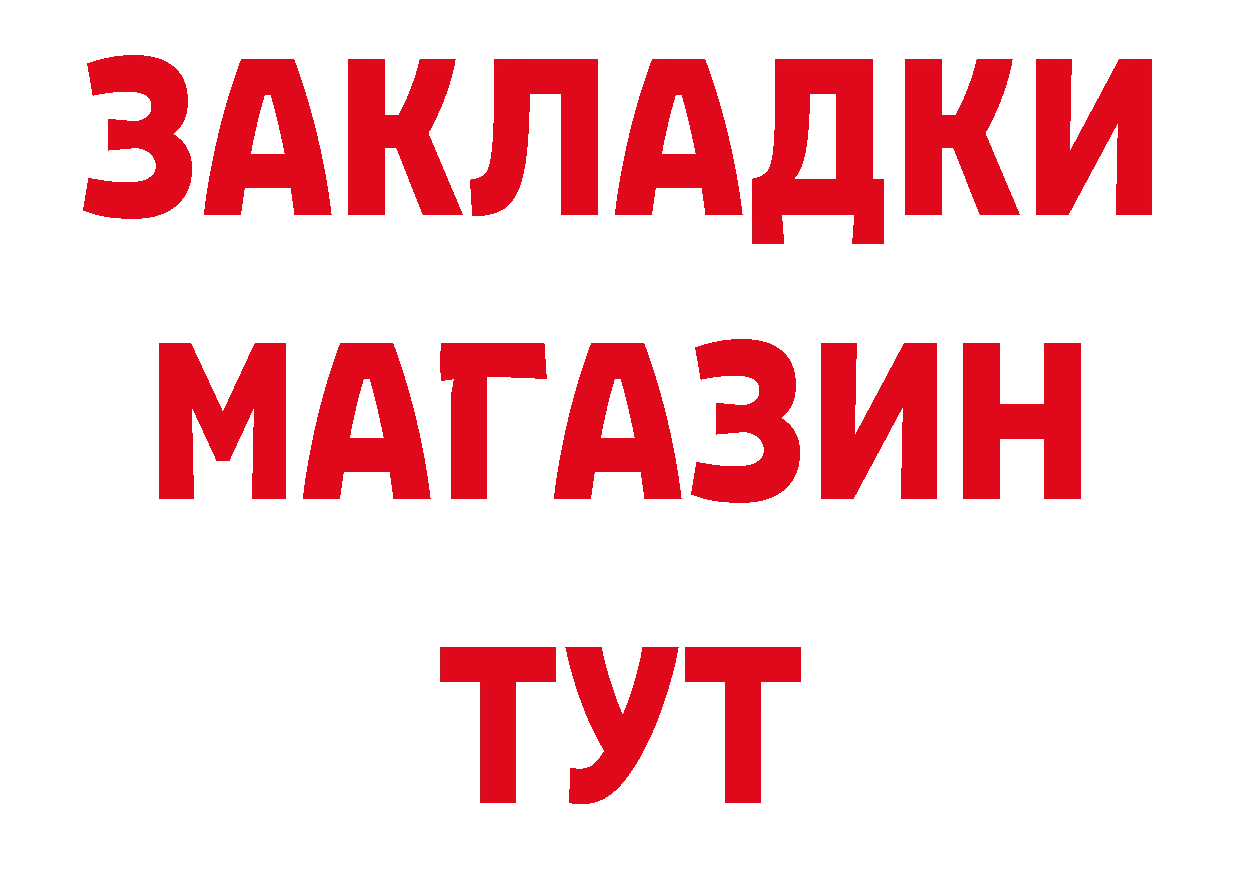 ЗАКЛАДКИ
МАГАЗИН
ТУТ